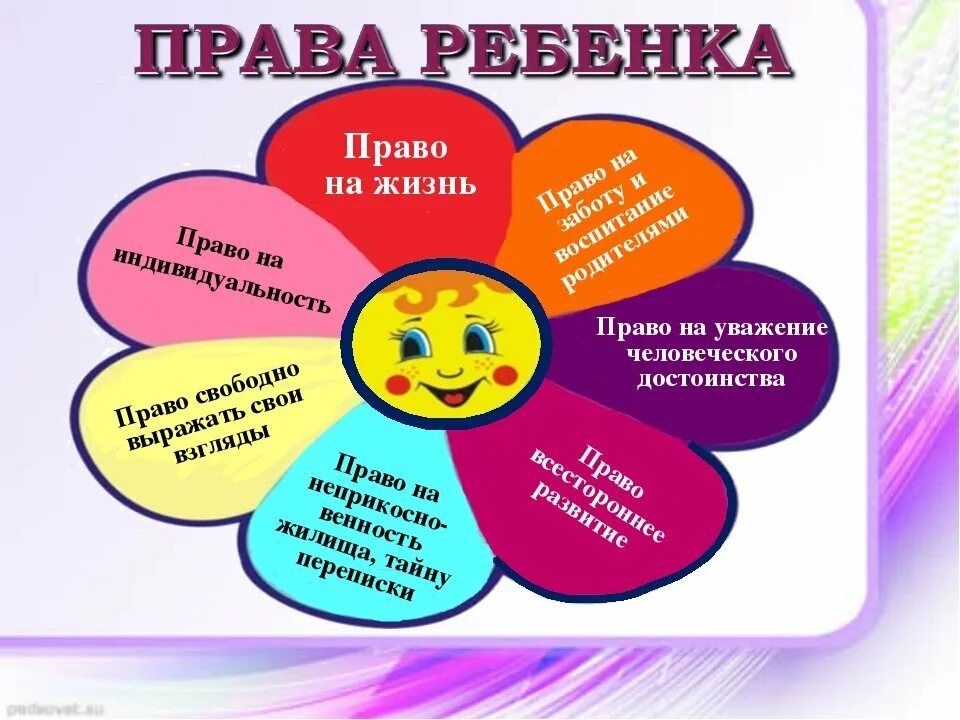 ПРАВА РЕБЕНКА

Право на жизнь

Право на заботу и воспитание родителями

Право на уважение человеческого достоинства

Право всестороннее развитие

Право на неприкосновенность жилища, тайну переписки

Право свободно выражать свои взгляды

Право на индивидуальность

pedsovet.su